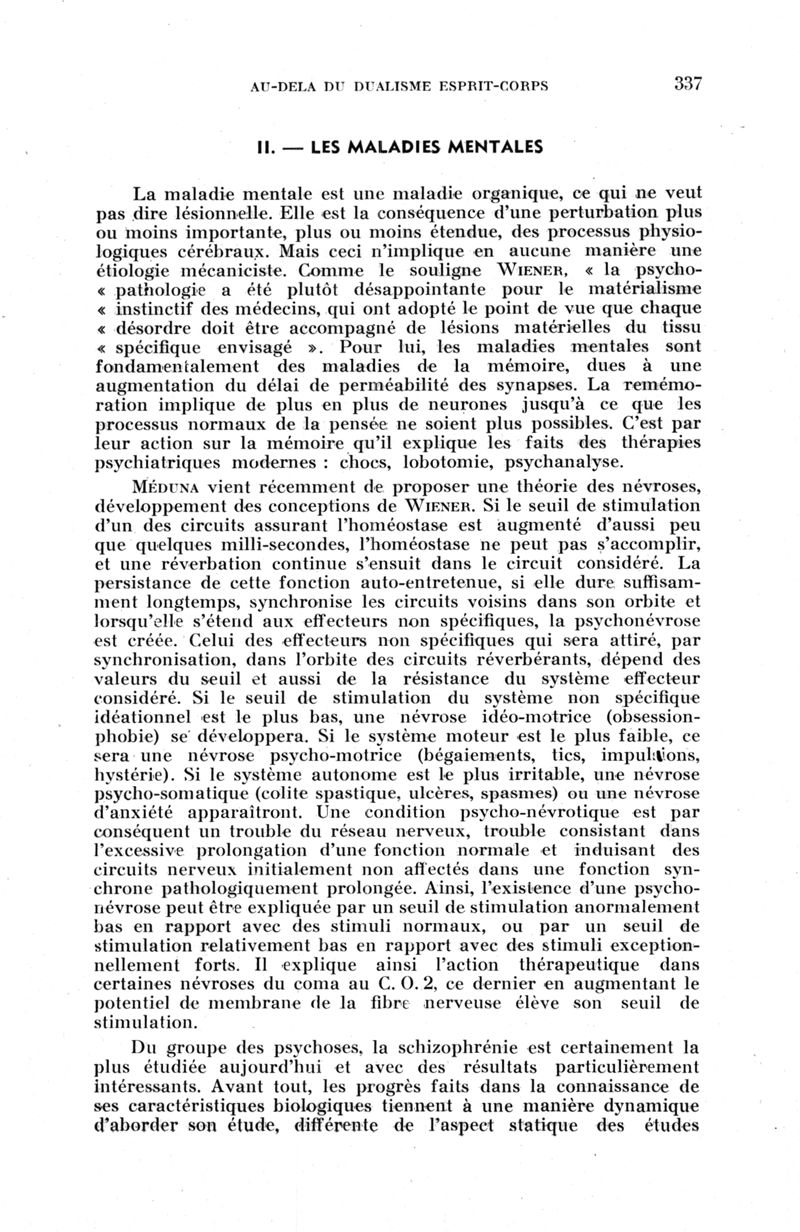 AU-DELA DU DUALISME ESPRIT-CORPS 337

II. — LES MALADIES MENTALES

La maladie mentale est une maladie organique, ce qui ne veut pas dire lésionnelle. Elle est la conséquence d'une perturbation plus ou moins importante, plus ou moins étendue, des processus physiologiques cérébraux. Mais ceci n'implique en aucune manière une étiologie mécaniciste. Comme le souligne WIENER, « la psycho-« pathologie a été plutôt désappointante pour le matérialisme « instinctif des médecins, qui ont adopté le point de vue que chaque « désordre doit être accompagné de lésions matérielles du tissu « spécifique envisagé ». Pour lui, les maladies mentales sont fondamentalement des maladies de la mémoire, dues à une augmentation du délai de perméabilité des synapses. La remémoration implique de plus en plus de neurones jusqu'à ce que les processus normaux de la pensée ne soient plus possibles. C'est par leur action sur la mémoire qu'il explique les faits des thérapies psychiatriques modernes : chocs, lobotomie, psychanalyse.

MÉDUNA vient récemment de proposer une théorie des névroses, développement des conceptions de WIENER. Si le seuil de stimulation d'un des circuits assurant l'homéostase est augmenté d'aussi peu que quelques milli-secondes, l'homéostase ne peut pas s'accomplir, et une réverbation continue s'ensuit dans le circuit considéré. La persistance de cette fonction auto-entretenue, si elle dure suffisamment longtemps, synchronise les circuits voisins dans son orbite et lorsqu'elle s'étend aux effecteurs non spécifiques, la psychonévrose est créée. Celui des effecteurs non spécifiques qui sera attiré, par synchronisation, dans l'orbite des circuits réverbérants, dépend des valeurs du seuil et aussi de la résistance du système effecteur considéré. Si le seuil de stimulation du système non spécifique idéationnel est le plus bas, une névrose idéo-motrice (obsession-phobie) se développera. Si le système moteur est le plus faible, ce sera une névrose psycho-motrice (bégaiements, tics, impulsions, hystérie). Si le système autonome est le plus irritable, une névrose psycho-somatique (colite spastique, ulcères, spasmes) ou une névrose d'anxiété apparaîtront. Une condition psycho-névrotique est par conséquent un trouble du réseau nerveux, trouble consistant dans l'excessive prolongation d'une fonction normale et induisant des circuits nerveux initialement non affectés dans une fonction synchrone pathologiquement prolongée. Ainsi, l'existence d'une psychonévrose peut être expliquée par un seuil de stimulation anormalement bas en rapport avec des stimuli normaux, ou par un seuil de stimulation relativement bas en rapport avec des stimuli exceptionnellement forts. Il explique ainsi l'action thérapeutique dans certaines névroses du coma au C. O. 2, ce dernier en augmentant le potentiel de membrane de la fibre nerveuse élève son seuil de stimulation.

Du groupe des psychoses, la schizophrénie est certainement la plus étudiée aujourd'hui et avec des résultats particulièrement intéressants. Avant tout, les progrès faits dans la connaissance de ses caractéristiques biologiques tiennent à une manière dynamique d'aborder son étude, différente de l'aspect statique des études